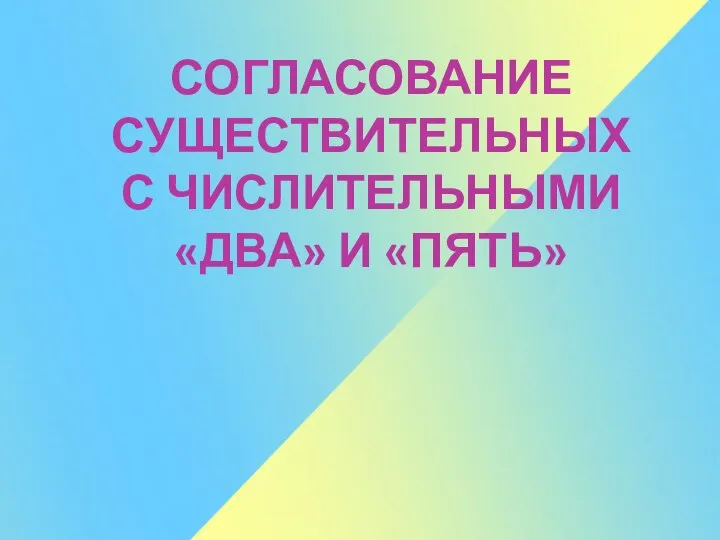 СОГЛАСОВАНИЕ СУЩЕСТВИТЕЛЬНЫХ С ЧИСЛИТЕЛЬНЫМИ «ДВА» И «ПЯТЬ»